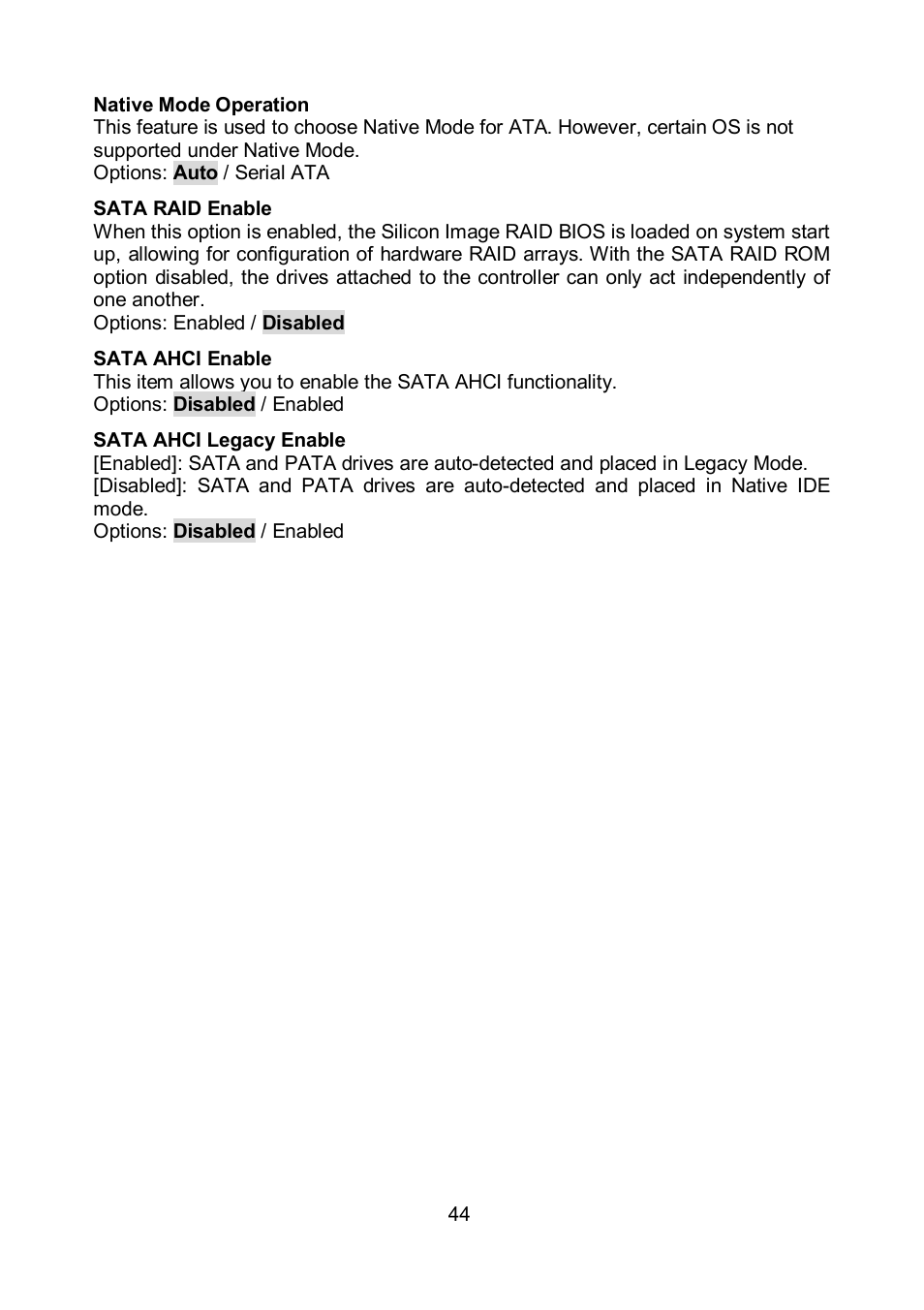 Native Mode Operation
This feature is used to choose Native Mode for ATA. However, certain OS is not supported under Native Mode.
Options: Auto / Serial ATA

SATA RAID Enable
When this option is enabled, the Silicon Image RAID BIOS is loaded on system start up, allowing for configuration of hardware RAID arrays. With the SATA RAID ROM option disabled, the drives attached to the controller can only act independently of one another.
Options: Enabled / Disabled

SATA AHCI Enable
This item allows you to enable the SATA AHCI functionality.
Options: Disabled / Enabled

SATA AHCI Legacy Enable
[Enabled]: SATA and PATA drives are auto-detected and placed in Legacy Mode.
[Disabled]: SATA and PATA drives are auto-detected and placed in Native IDE mode.
Options: Disabled / Enabled

44